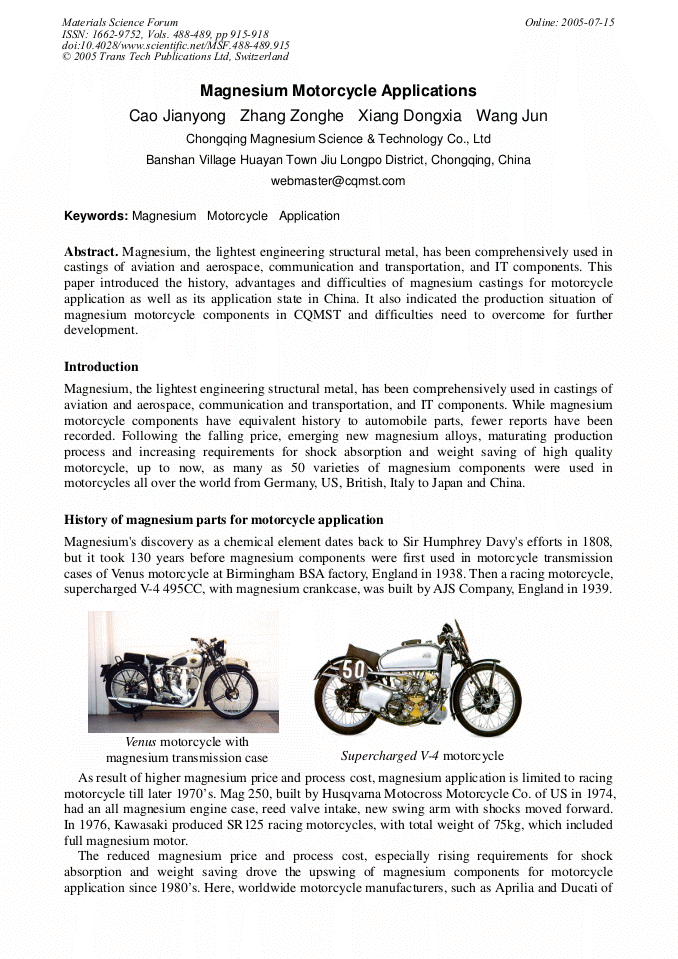 Materials Science Forum
ISSN: 1662-9752, Vols. 488-489, pp 915-918
doi:10.4028/www.scientific.net/MSF.488-489.915
© 2005 Trans Tech Publications Ltd, Switzerland

Online: 2005-07-15

Magnesium Motorcycle Applications

Cao Jianyong Zhang Zonghe Xiang Dongxia Wang Jun

Chongqing Magnesium Science & Technology Co., Ltd

Banshan Village Huayan Town Jiu Longpo District, Chongqing, China

webmaster@cqmst.com

Keywords: Magnesium Motorcycle Application

Abstract. Magnesium, the lightest engineering structural metal, has been comprehensively used in castings of aviation and aerospace, communication and transportation, and IT components. This paper introduced the history, advantages and difficulties of magnesium castings for motorcycle application as well as its application state in China. It also indicated the production situation of magnesium motorcycle components in CQMST and difficulties need to overcome for further development.

Introduction

Magnesium, the lightest engineering structural metal, has been comprehensively used in castings of aviation and aerospace, communication and transportation, and IT components. While magnesium motorcycle components have equivalent history to automobile parts, fewer reports have been recorded. Following the falling price, emerging new magnesium alloys, maturating production process and increasing requirements for shock absorption and weight saving of high quality motorcycle, up to now, as many as 50 varieties of magnesium components were used in motorcycles all over the world from Germany, US, British, Italy to Japan and China.

History of magnesium parts for motorcycle application

Magnesium's discovery as a chemical element dates back to Sir Humphrey Davy's efforts in 1808, but it took 130 years before magnesium components were first used in motorcycle transmission cases of Venus motorcycle at Birmingham BSA factory, England in 1938. Then a racing motorcycle, supercharged V-4 495CC, with magnesium crankcase, was built by AJS Company, England in 1939.

50

Venus motorcycle with magnesium transmission case

Supercharged V-4 motorcycle

As result of higher magnesium price and process cost, magnesium application is limited to racing motorcycle till later 1970's. Mag 250, built by Husqvarna Motocross Motorcycle Co. of US in 1974, had an all magnesium engine case, reed valve intake, new swing arm with shocks moved forward. In 1976, Kawasaki produced SR125 racing motorcycles, with total weight of 75kg, which included full magnesium motor.

The reduced magnesium price and process cost, especially rising requirements for shock absorption and weight saving drove the upswing of magnesium components for motorcycle application since 1980's. Here, worldwide motorcycle manufacturers, such as Aprilia and Ducati of